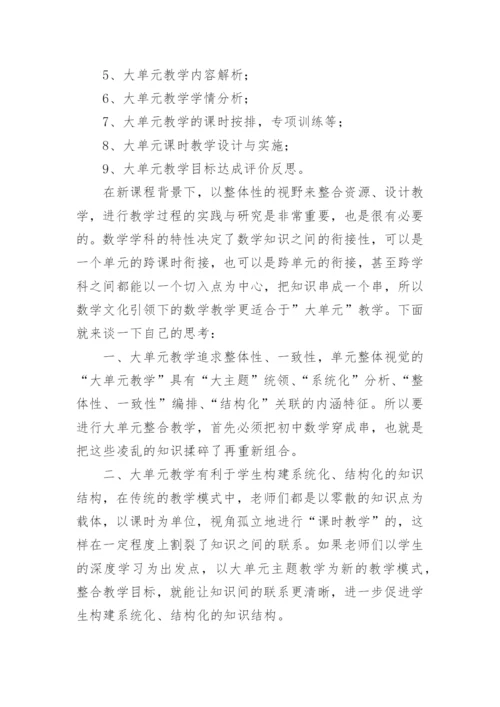 5、大单元教学内容解析；

6、大单元教学学情分析；

7、大单元教学的课时按排，专项训练等；

8、大单元课时教学设计与实施；

9、大单元教学目标达成评价反思。

在新课程背景下，以整体性的视野来整合资源、设计教学，进行教学过程的实践与研究是非常重要，也是很有必要的。数学学科的特性决定了数学知识之间的衔接性，可以是一个单元的跨课时衔接，也可以是跨单元的衔接，甚至跨学科之间都能以一个切入点为中心，把知识串成一个串，所以数学文化引领下的数学教学更适合于”大单元”教学。下面就来谈一下自己的思考：

一、大单元教学追求整体性、一致性，单元整体视觉的“大单元教学”具有“大主题”统领、“系统化”分析、“整体性、一致性”编排、“结构化”关联的内涵特征。所以要进行大单元整合教学，首先必须把初中数学穿成串，也就是把这些凌乱的知识揉碎了再重新组合。

二、大单元教学有利于学生构建系统化、结构化的知识结构，在传统的教学模式中，老师们都是以零散的知识点为载体，以课时为单位，视角孤立地进行“课时教学”的，这样在一定程度上割裂了知识之间的联系。如果老师们以学生的深度学习为出发点，以大单元主题教学为新的教学模式，整合教学目标，就能让知识间的联系更清晰，进一步促进学生构建系统化、结构化的知识结构。